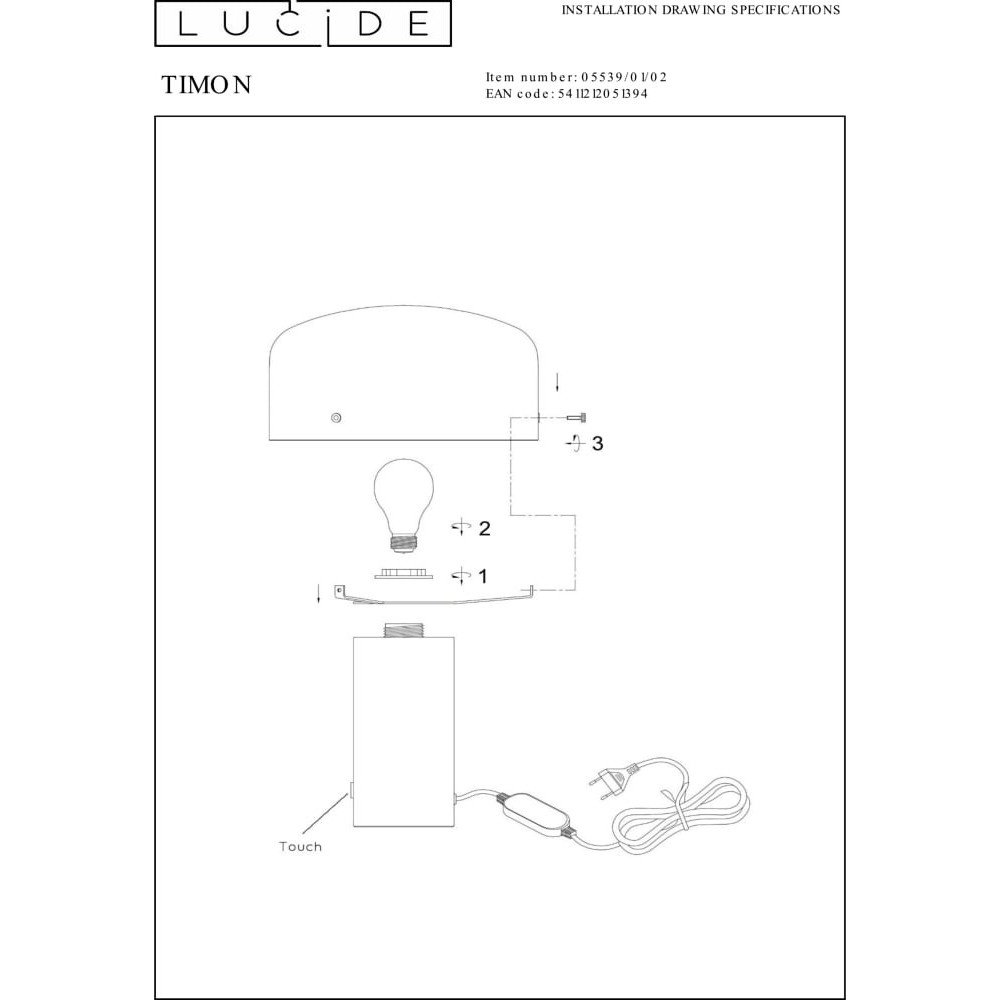 LUCIDE

INSTALLATION DRAWING SPECIFICATIONS

TIMON

Item number: 05539/01/02
EAN code: 5411212051394

3

2

1

Touch